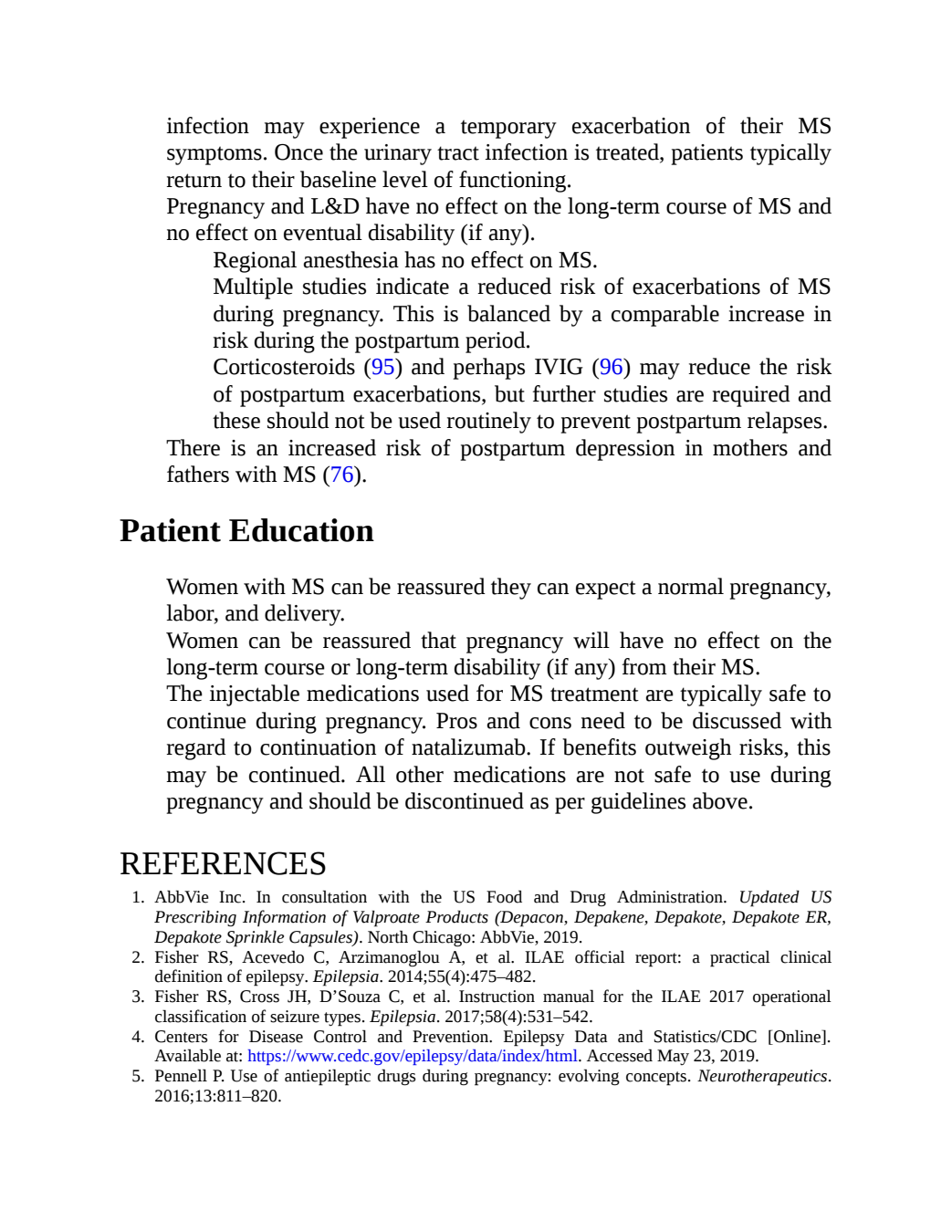 infection may experience a temporary exacerbation of their MS symptoms. Once the urinary tract infection is treated, patients typically return to their baseline level of functioning.

Pregnancy and L&D have no effect on the long-term course of MS and no effect on eventual disability (if any).

Regional anesthesia has no effect on MS.

Multiple studies indicate a reduced risk of exacerbations of MS during pregnancy. This is balanced by a comparable increase in risk during the postpartum period.

Corticosteroids (95) and perhaps IVIG (96) may reduce the risk of postpartum exacerbations, but further studies are required and these should not be used routinely to prevent postpartum relapses.

There is an increased risk of postpartum depression in mothers and fathers with MS (76).

Patient Education

Women with MS can be reassured they can expect a normal pregnancy, labor, and delivery.

Women can be reassured that pregnancy will have no effect on the long-term course or long-term disability (if any) from their MS.

The injectable medications used for MS treatment are typically safe to continue during pregnancy. Pros and cons need to be discussed with regard to continuation of natalizumab. If benefits outweigh risks, this may be continued. All other medications are not safe to use during pregnancy and should be discontinued as per guidelines above.

REFERENCES

1. AbbVie Inc. In consultation with the US Food and Drug Administration. Updated US Prescribing Information of Valproate Products (Depacon, Depakene, Depakote, Depakote ER, Depakote Sprinkle Capsules). North Chicago: AbbVie, 2019.
2. Fisher RS, Acevedo C, Arzimanoglou A, et al. ILAE official report: a practical clinical definition of epilepsy. Epilepsia. 2014;55(4):475–482.
3. Fisher RS, Cross JH, D'Souza C, et al. Instruction manual for the ILAE 2017 operational classification of seizure types. Epilepsia. 2017;58(4):531–542.
4. Centers for Disease Control and Prevention. Epilepsy Data and Statistics/CDC [Online]. Available at: https://www.cedc.gov/epilepsy/data/index/html. Accessed May 23, 2019.
5. Pennell P. Use of antiepileptic drugs during pregnancy: evolving concepts. Neurotherapeutics. 2016;13:811–820.